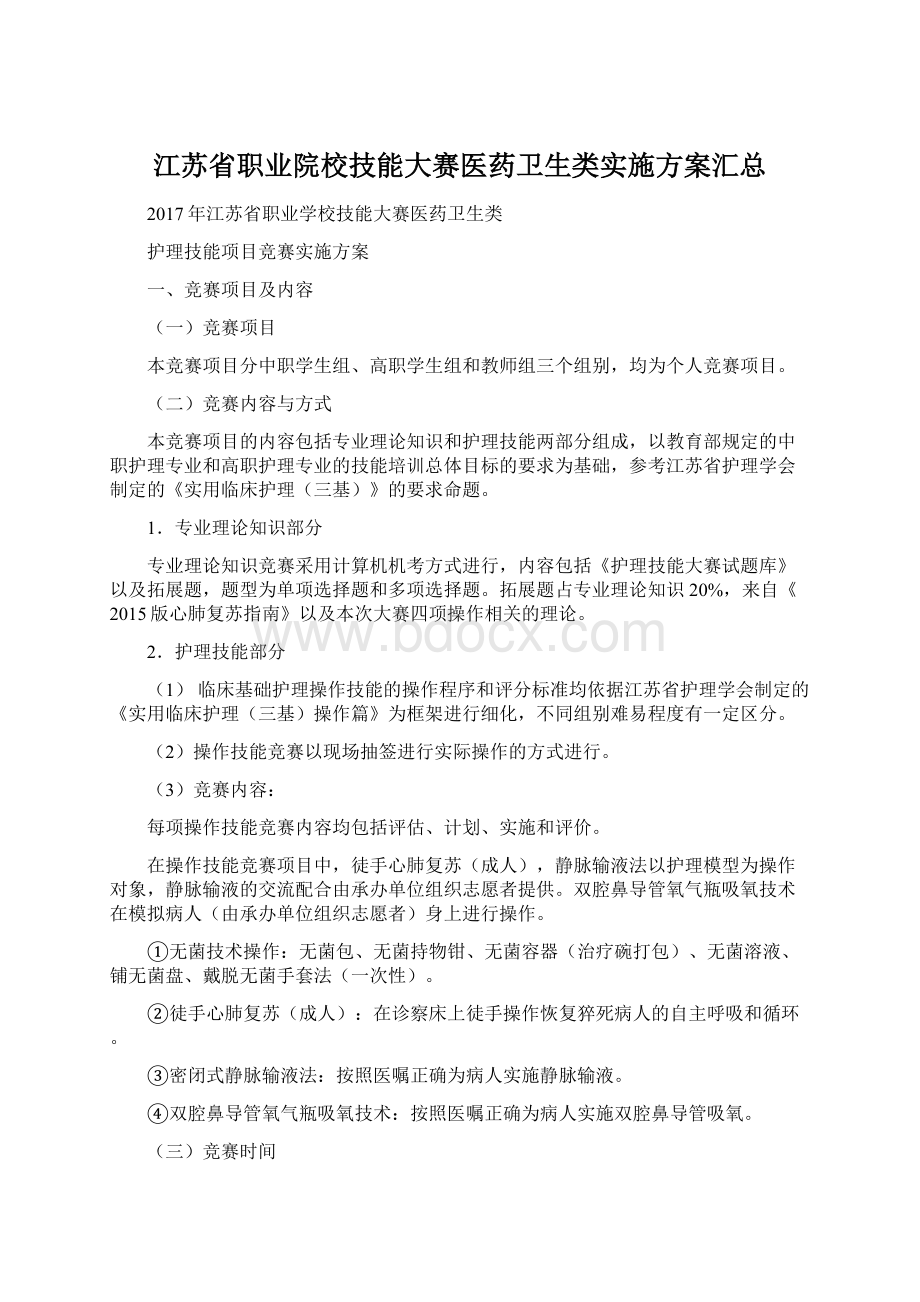 江苏省职业院校技能大赛医药卫生类实施方案汇总

2017年江苏省职业学校技能大赛医药卫生类

护理技能项目竞赛实施方案

一、竞赛项目及内容

（一）竞赛项目

本竞赛项目分中职学生组、高职学生组和教师组三个组别，均为个人竞赛项目。

（二）竞赛内容与方式

本竞赛项目的内容包括专业理论知识和护理技能两部分组成，以教育部规定的中职护理专业和高职护理专业的技能培训总体目标的要求为基础，参考江苏省护理学会制定的《实用临床护理（三基）》的要求命题。

1．专业理论知识部分

专业理论知识竞赛采用计算机机考方式进行，内容包括《护理技能大赛试题库》以及拓展题，题型为单项选择题和多项选择题。拓展题占专业理论知识20%，来自《2015版心肺复苏指南》以及本次大赛四项操作相关的理论。

www.bdocx.com

2．护理技能部分

（1） 临床基础护理操作技能的操作程序和评分标准均依据江苏省护理学会制定的《实用临床护理（三基）操作篇》为框架进行细化，不同组别难易程度有一定区分。

（2）操作技能竞赛以现场抽签进行实际操作的方式进行。

（3）竞赛内容：

每项操作技能竞赛内容均包括评估、计划、实施和评价。

在操作技能竞赛项目中，徒手心肺复苏（成人），静脉输液法以护理模型为操作对象，静脉输液的交流配合由承办单位组织志愿者提供。双腔鼻导管氧气瓶吸氧技术在模拟病人（由承办单位组织志愿者）身上进行操作。

①无菌技术操作：无菌包、无菌持物钳、无菌容器（治疗碗打包）、无菌溶液、铺无菌盘、戴脱无菌手套法（一次性）。

②徒手心肺复苏（成人）：在诊察床上徒手操作恢复猝死病人的自主呼吸和循环。

③密闭式静脉输液法：按照医嘱正确为病人实施静脉输液。

④双腔鼻导管氧气瓶吸氧技术：按照医嘱正确为病人实施双腔鼻导管吸氧。

（三）竞赛时间